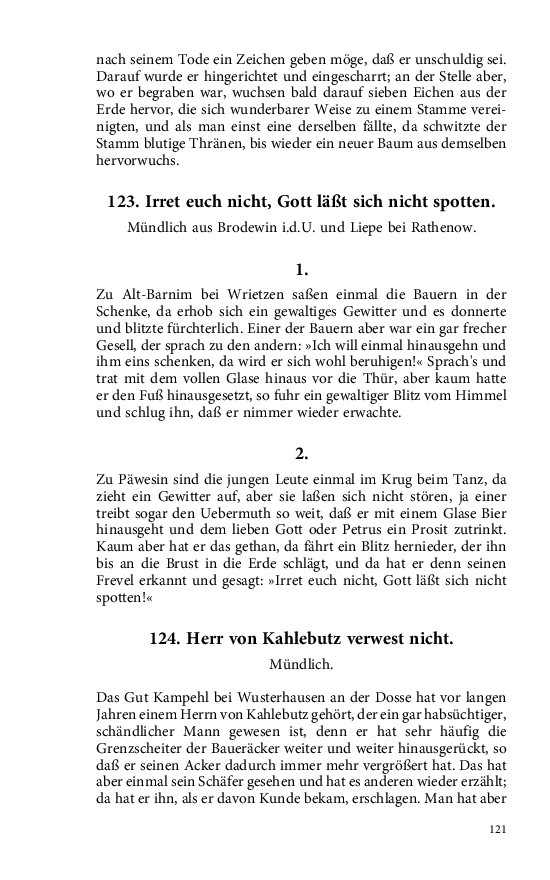 nach seinem Tode ein Zeichen geben möge, daß er unschuldig sei. Darauf wurde er hingerichtet und eingescharrt; an der Stelle aber, wo er begraben war, wuchsen bald darauf sieben Eichen aus der Erde hervor, die sich wunderbarer Weise zu einem Stamme vereinigten, und als man einst eine derselben fällte, da schwitzte der Stamm blutige Thränen, bis wieder ein neuer Baum aus demselben hervorwuchs.

123. Irret euch nicht, Gott läßt sich nicht spotten.

Mündlich aus Brodewin i.d.U. und Liepe bei Rathenow.

1.

Zu Alt-Barnim bei Wrietzen saßen einmal die Bauern in der Schenke, da erhob sich ein gewaltiges Gewitter und es donnerte und blitzte fürchterlich. Einer der Bauern aber war ein gar frecher Gesell, der sprach zu den andern: »Ich will einmal hinausgehn und ihm eins schenken, da wird er sich wohl beruhigen!« Sprach's und trat mit dem vollen Glase hinaus vor die Thür, aber kaum hatte er den Fuß hinausgesetzt, so fuhr ein gewaltiger Blitz vom Himmel und schlug ihn, daß er nimmer wieder erwachte.

2.

Zu Päwesin sind die jungen Leute einmal im Krug beim Tanz, da zieht ein Gewitter auf, aber sie laßen sich nicht stören, ja einer treibt sogar den Uebermuth so weit, daß er mit einem Glase Bier hinausgeht und dem lieben Gott oder Petrus ein Prosit zutrinkt. Kaum aber hat er das gethan, da fährt ein Blitz hernieder, der ihn bis an die Brust in die Erde schlägt, und da hat er denn seinen Frevel erkannt und gesagt: »Irret euch nicht, Gott läßt sich nicht spotten!«

124. Herr von Kahlebutz verwest nicht.

Mündlich.

Das Gut Kampehl bei Wusterhausen an der Dosse hat vor langen Jahren einem Herrn von Kahlebutz gehört, der ein gar habsüchtiger, schändlicher Mann gewesen ist, denn er hat sehr häufig die Grenzscheiter der Baueräcker weiter und weiter hinausgerückt, so daß er seinen Acker dadurch immer mehr vergrößert hat. Das hat aber einmal sein Schäfer gesehen und hat es anderen wieder erzählt; da hat er ihn, als er davon Kunde bekam, erschlagen. Man hat aber

121